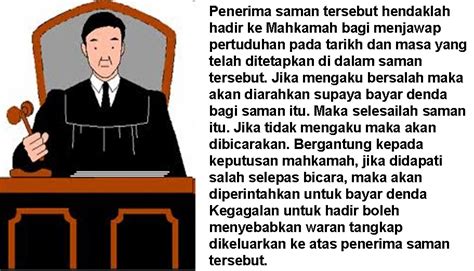 Penerima saman tersebut hendaklah hadir ke Mahkamah bagi menjawap pertuduhan pada tarikh dan masa yang telah ditetapkan di dalam saman tersebut. Jika mengaku bersalah maka akan diarahkan supaya bayar denda bagi saman itu. Maka selesailah saman itu. Jika tidak mengaku maka akan dibicarakan. Bergantung kepada keputusan mahkamah, jika didapati salah selepas bicara, maka akan diperintahkan untuk bayar denda Kegagalan untuk hadir boleh menyebabkan waran tangkap dikeluarkan ke atas penerima saman tersebut.